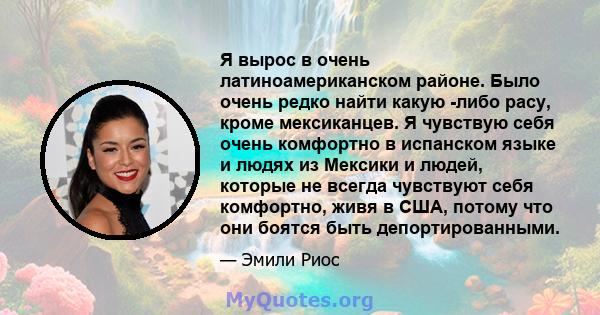 Я вырос в очень латиноамериканском районе. Было очень редко найти какую -либо расу, кроме мексиканцев. Я чувствую себя очень комфортно в испанском языке и людях из Мексики и людей, которые не всегда чувствуют себя комфортно, живя в США, потому что они боятся быть депортированными.

— Эмили Риос

MyQuotes.org